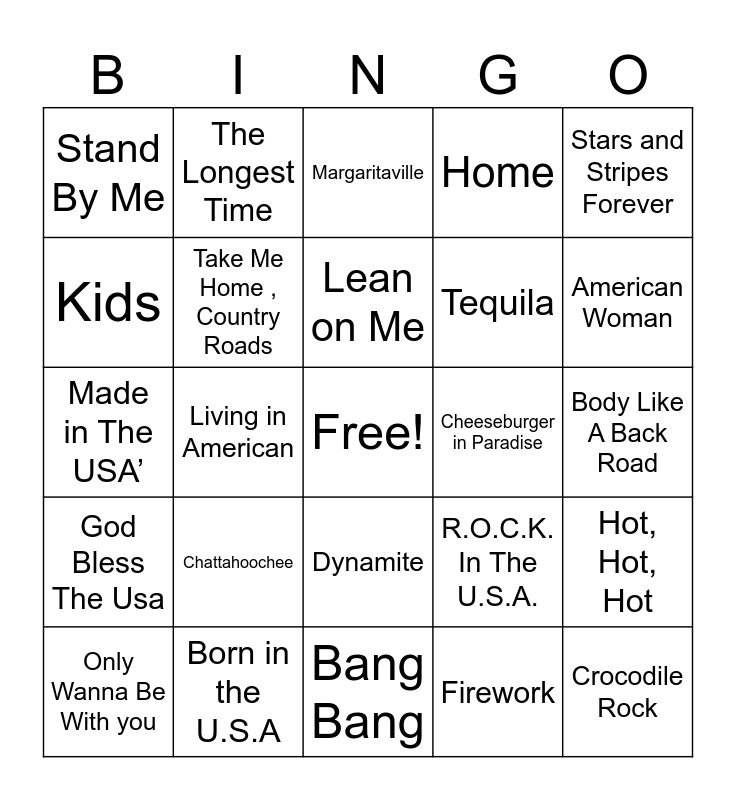 | B | I | N | G | O |
|---|---|---|---|---|
| Stand By Me | The Longest Time | Margaritaville | Home | Stars and Stripes Forever |
| Kids | Take Me Home , Country Roads | Lean on Me | Tequila | American Woman |
| Made in The USA' | Living in American | Free! | Cheeseburger in Paradise | Body Like A Back Road |
| God Bless The Usa | Chattahoochee | Dynamite | R.O.C.K. In The U.S.A. | Hot, Hot, Hot |
| Only Wanna Be With you | Born in the U.S.A | Bang Bang | Firework | Crocodile Rock |